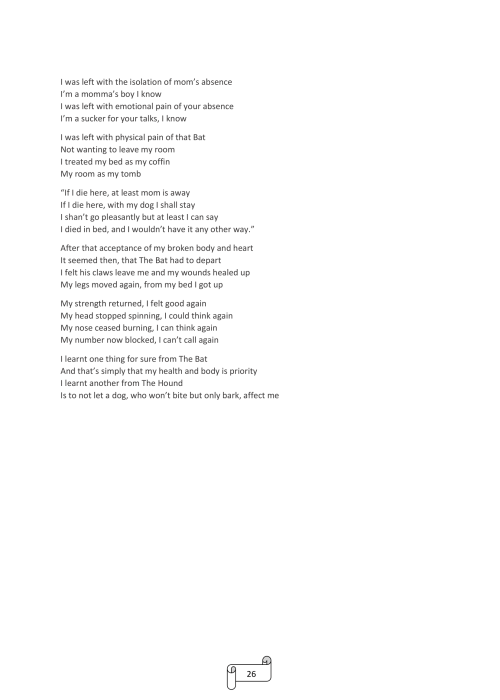 I was left with the isolation of mom's absence
I'm a momma's boy I know
I was left with emotional pain of your absence
I'm a sucker for your talks, I know

I was left with physical pain of that Bat
Not wanting to leave my room
I treated my bed as my coffin
My room as my tomb

"If I die here, at least mom is away
If I die here, with my dog I shall stay
I shan't go pleasantly but at least I can say
I died in bed, and I wouldn't have it any other way."

After that acceptance of my broken body and heart
It seemed then, that The Bat had to depart
I felt his claws leave me and my wounds healed up
My legs moved again, from my bed I got up

My strength returned, I felt good again
My head stopped spinning, I could think again
My nose ceased burning, I can think again
My number now blocked, I can't call again

I learnt one thing for sure from The Bat
And that's simply that my health and body is priority
I learnt another from The Hound
Is to not let a dog, who won't bite but only bark, affect me

26